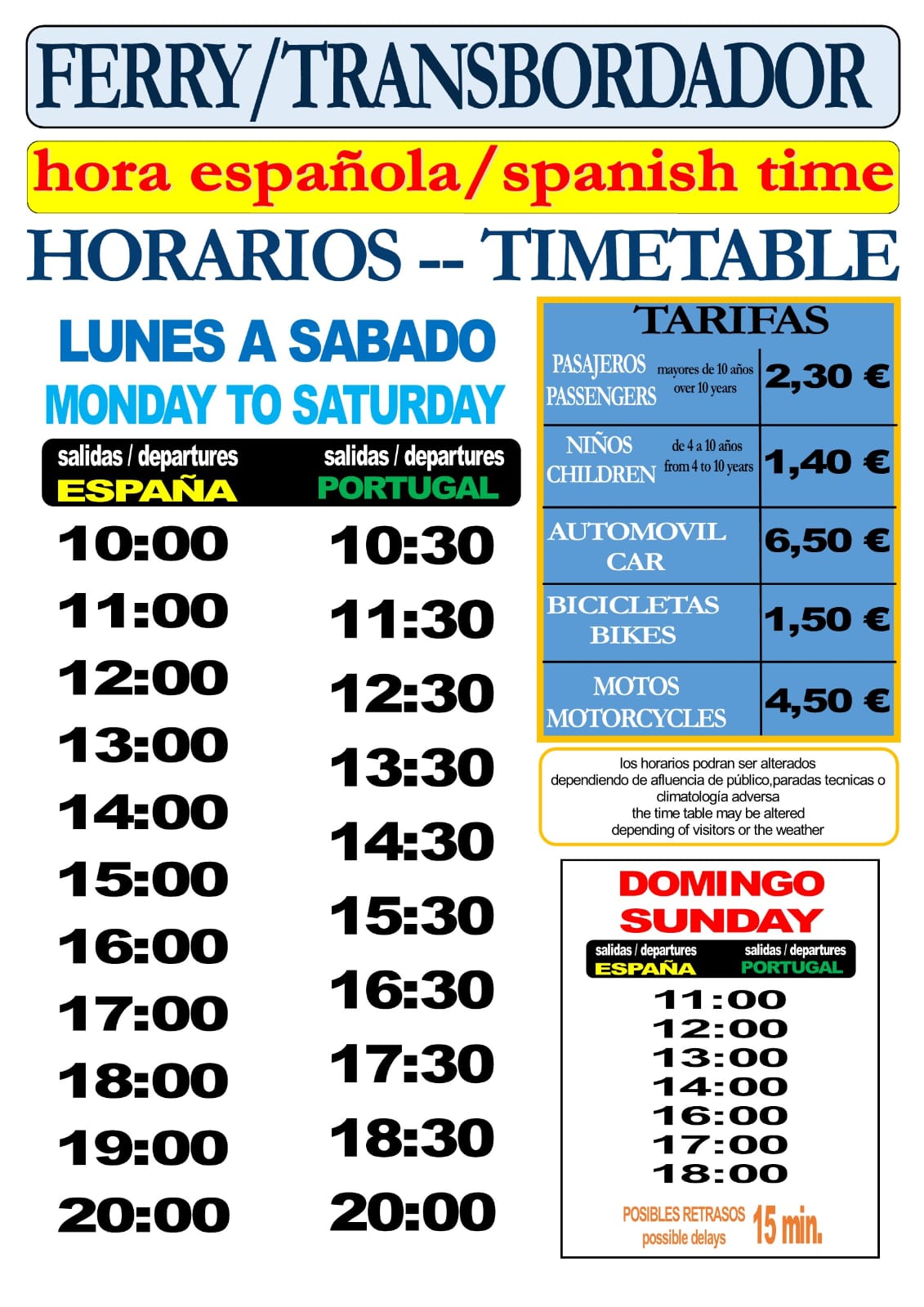 FERRY/TRANSBORDADOR

hora española/spanish time

HORARIOS -- TIMETABLE

LUNES A SABADO
MONDAY TO SATURDAY

| salidas / departures ESPAÑA | salidas / departures PORTUGAL |
|---|---|
| 10:00 | 10:30 |
| 11:00 | 11:30 |
| 12:00 | 12:30 |
| 13:00 | 13:30 |
| 14:00 | 14:30 |
| 15:00 | 15:30 |
| 16:00 | 16:30 |
| 17:00 | 17:30 |
| 18:00 | 18:30 |
| 19:00 | 20:00 |
| 20:00 | |

TARIFAS

| | | |
|---|---|---|
| PASAJEROS PASSENGERS | mayores de 10 años over 10 years | 2,30 € |
| NIÑOS CHILDREN | de 4 a 10 años from 4 to 10 years | 1,40 € |
| AUTOMOVIL CAR | | 6,50 € |
| BICICLETAS BIKES | | 1,50 € |
| MOTOS MOTORCYCLES | | 4,50 € |

los horarios podran ser alterados dependiendo de afluencia de público,paradas tecnicas o climatología adversa
the time table may be altered depending of visitors or the weather

DOMINGO
SUNDAY

salidas / departures ESPAÑA salidas / departures PORTUGAL

11:00
12:00
13:00
14:00
16:00
17:00
18:00

POSIBLES RETRASOS possible delays 15 min.